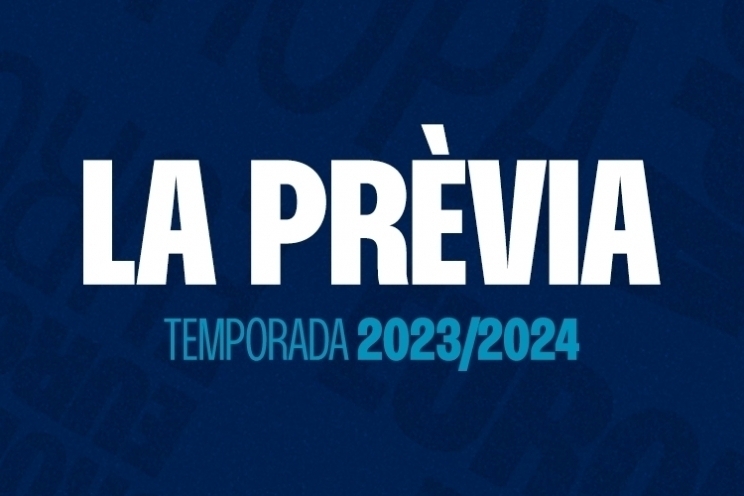 LA PRÈVIA

TEMPORADA 2023/2024